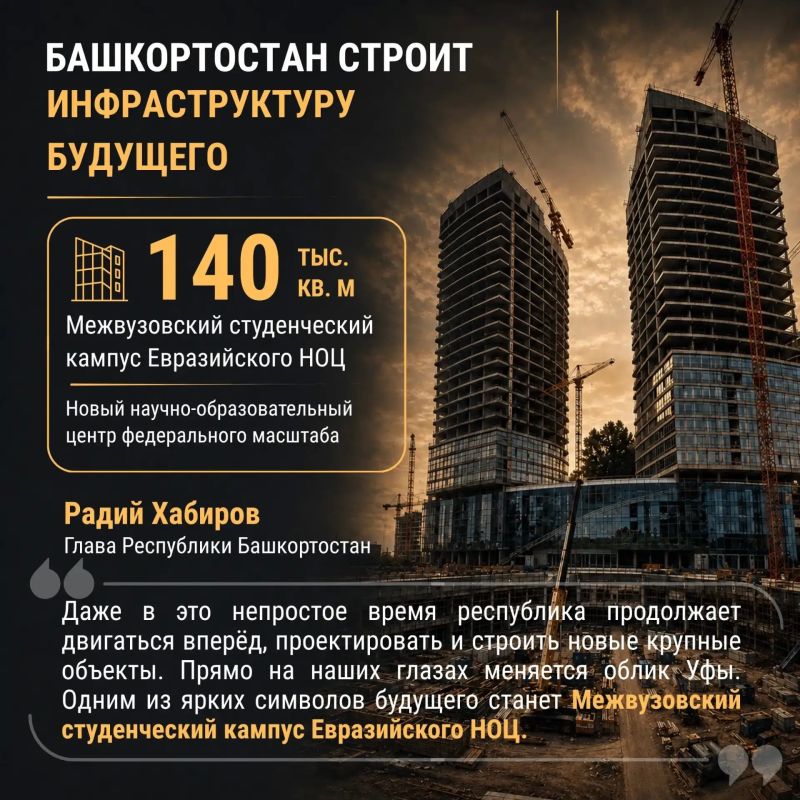 БАШКОРТОСТАН СТРОИТ
ИНФРАСТРУКТУРУ
БУДУЩЕГО

140 ТЫС. КВ. М

Межвузовский студенческий кампус Евразийского НОЦ

Новый научно-образовательный центр федерального масштаба

Радий Хабиров
Глава Республики Башкортостан

Даже в это непростое время республика продолжает двигаться вперёд, проектировать и строить новые крупные объекты. Прямо на наших глазах меняется облик Уфы. Одним из ярких символов будущего станет Межвузовский студенческий кампус Евразийского НОЦ.